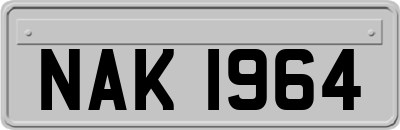 NAK 1964